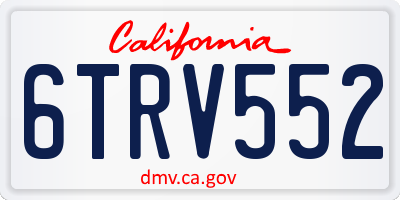 California

6TRV552

dmv.ca.gov